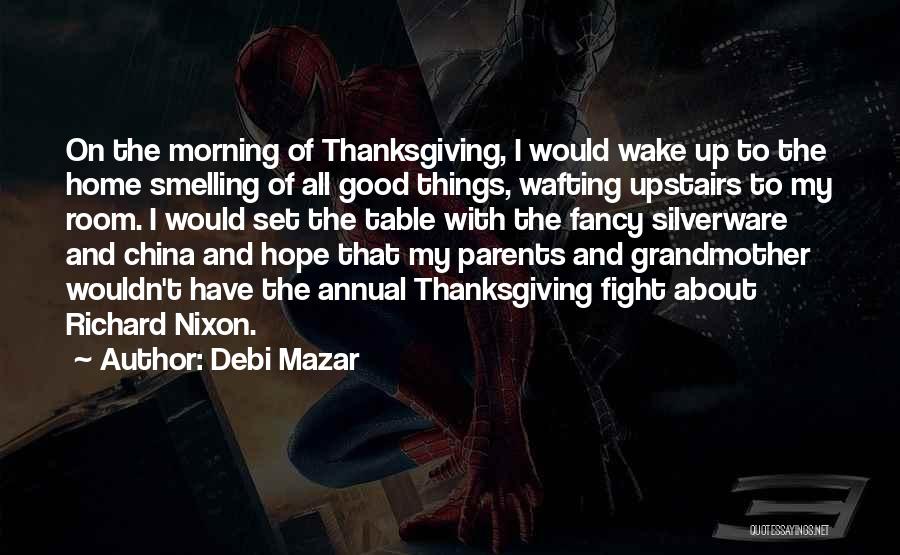 On the morning of Thanksgiving, I would wake up to the home smelling of all good things, wafting upstairs to my room. I would set the table with the fancy silverware and china and hope that my parents and grandmother wouldn't have the annual Thanksgiving fight about Richard Nixon.

~ Author: Debi Mazar

QUOTESSAYINGS.NET